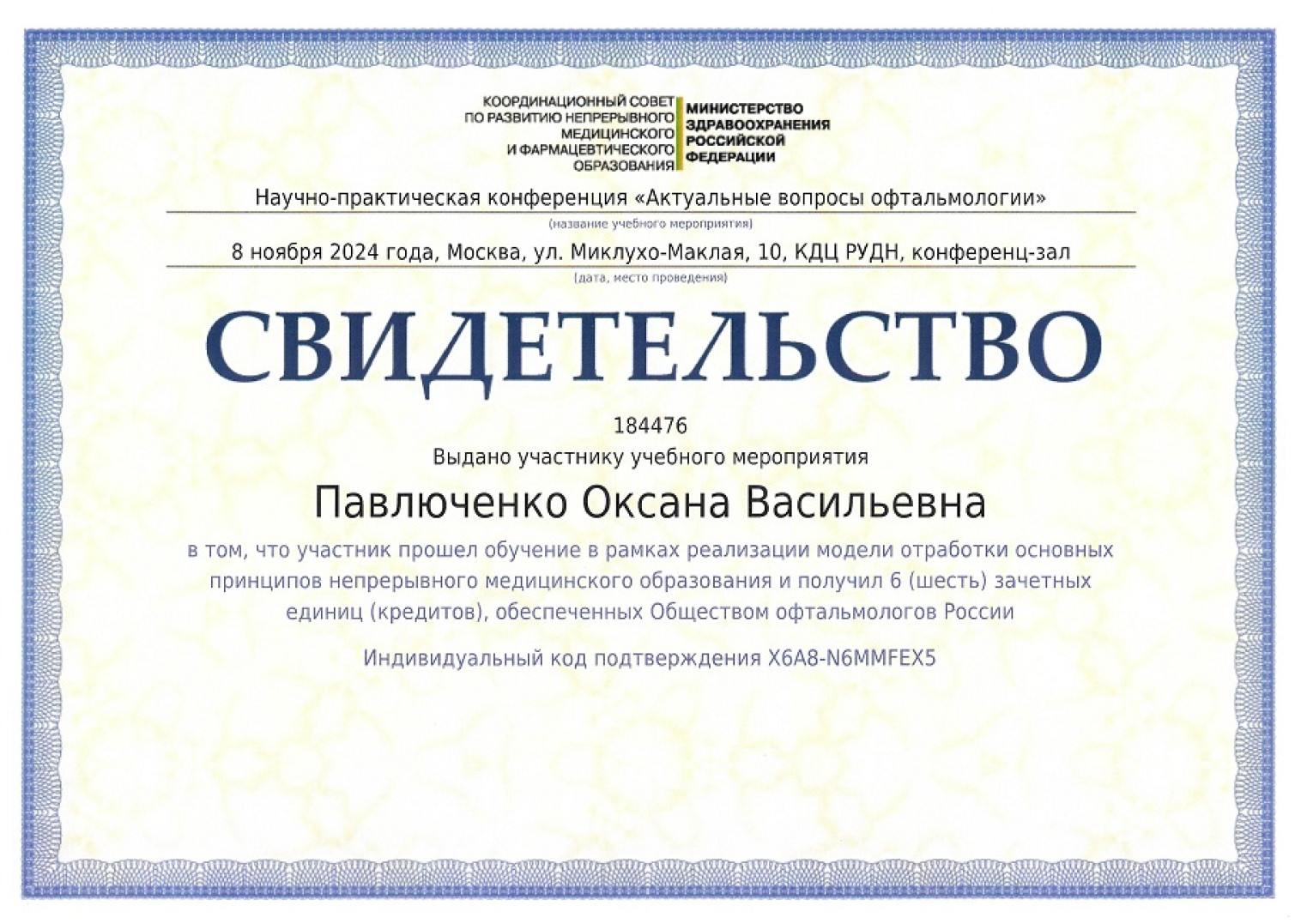 КООРДИНАЦИОННЫЙ СОВЕТ ПО РАЗВИТИЮ НЕПРЕРЫВНОГО МЕДИЦИНСКОГО И ФАРМАЦЕВТИЧЕСКОГО ОБРАЗОВАНИЯ

МИНИСТЕРСТВО ЗДРАВООХРАНЕНИЯ РОССИЙСКОЙ ФЕДЕРАЦИИ

Научно-практическая конференция «Актуальные вопросы офтальмологии»
(название учебного мероприятия)

8 ноября 2024 года, Москва, ул. Миклухо-Маклая, 10, КДЦ РУДН, конференц-зал
(дата, место проведения)

СВИДЕТЕЛЬСТВО

184476

Выдано участнику учебного мероприятия

Павлюченко Оксана Васильевна

в том, что участник прошел обучение в рамках реализации модели отработки основных принципов непрерывного медицинского образования и получил 6 (шесть) зачетных единиц (кредитов), обеспеченных Обществом офтальмологов России

Индивидуальный код подтверждения X6A8-N6MMFEX5